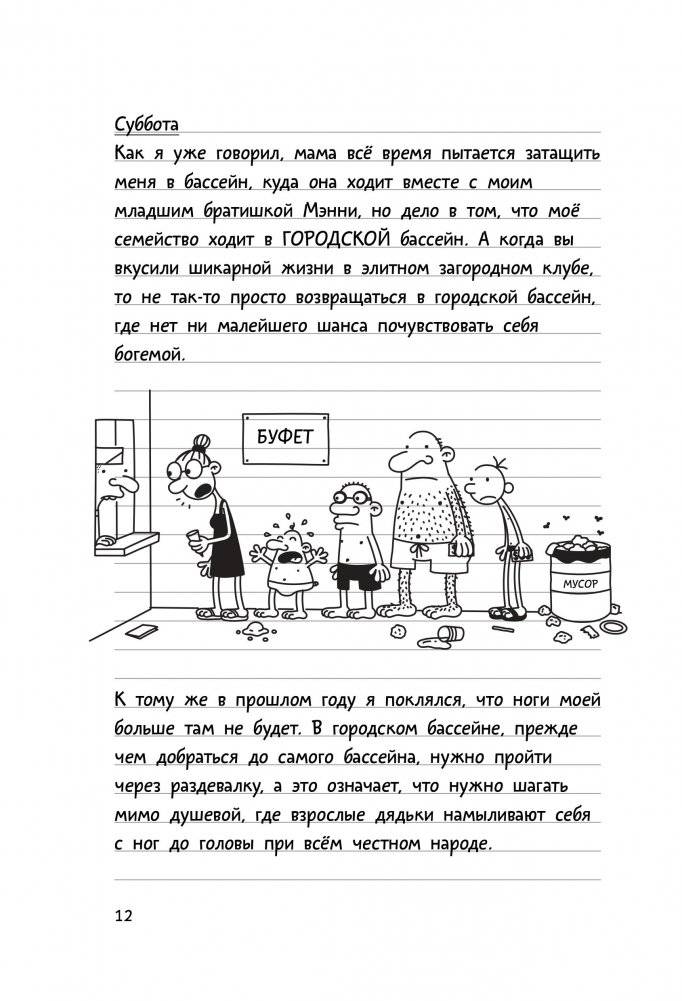 Суббота

Как я уже говорил, мама всё время пытается затащить меня в бассейн, куда она ходит вместе с моим младшим братишкой Мэнни, но дело в том, что моё семейство ходит в ГОРОДСКОЙ бассейн. А когда вы вкусили шикарной жизни в элитном загородном клубе, то не так-то просто возвращаться в городской бассейн, где нет ни малейшего шанса почувствовать себя богемой.

БУФЕТ

МУСОР

К тому же в прошлом году я поклялся, что ноги моей больше там не будет. В городском бассейне, прежде чем добраться до самого бассейна, нужно пройти через раздевалку, а это означает, что нужно шагать мимо душевой, где взрослые дядьки намыливают себя с ног до головы при всём честном народе.

12